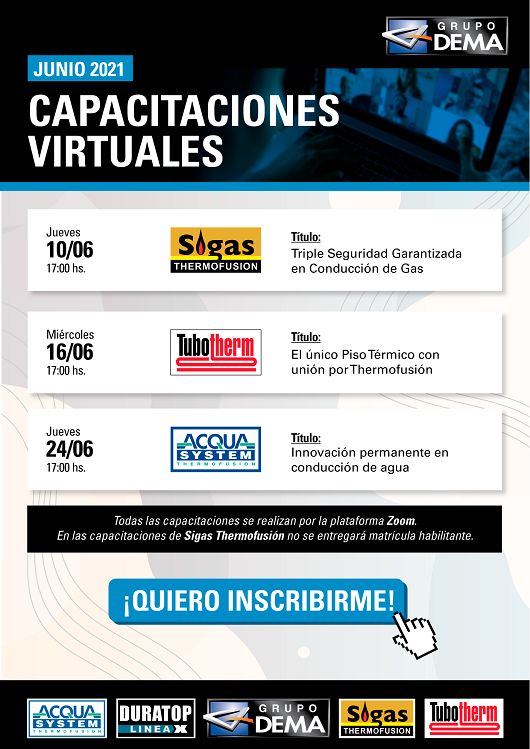 GRUPO DEMA

JUNIO 2021

CAPACITACIONES VIRTUALES

Jueves
10/06
17:00 hs.

Sigas THERMOFUSION

Título:
Triple Seguridad Garantizada en Conducción de Gas

Miércoles
16/06
17:00 hs.

Tubotherm

Título:
El único Piso Térmico con unión por Thermofusión

Jueves
24/06
17:00 hs.

ACQUA SYSTEM THERMOFUSION

Título:
Innovación permanente en conducción de agua

Todas las capacitaciones se realizan por la plataforma Zoom.
En las capacitaciones de Sigas Thermofusión no se entregará matrícula habilitante.

¡QUIERO INSCRIBIRME!

ACQUA SYSTEM THERMOFUSION
DURATOP LINEA X
GRUPO DEMA
Sigas THERMOFUSION
Tubotherm